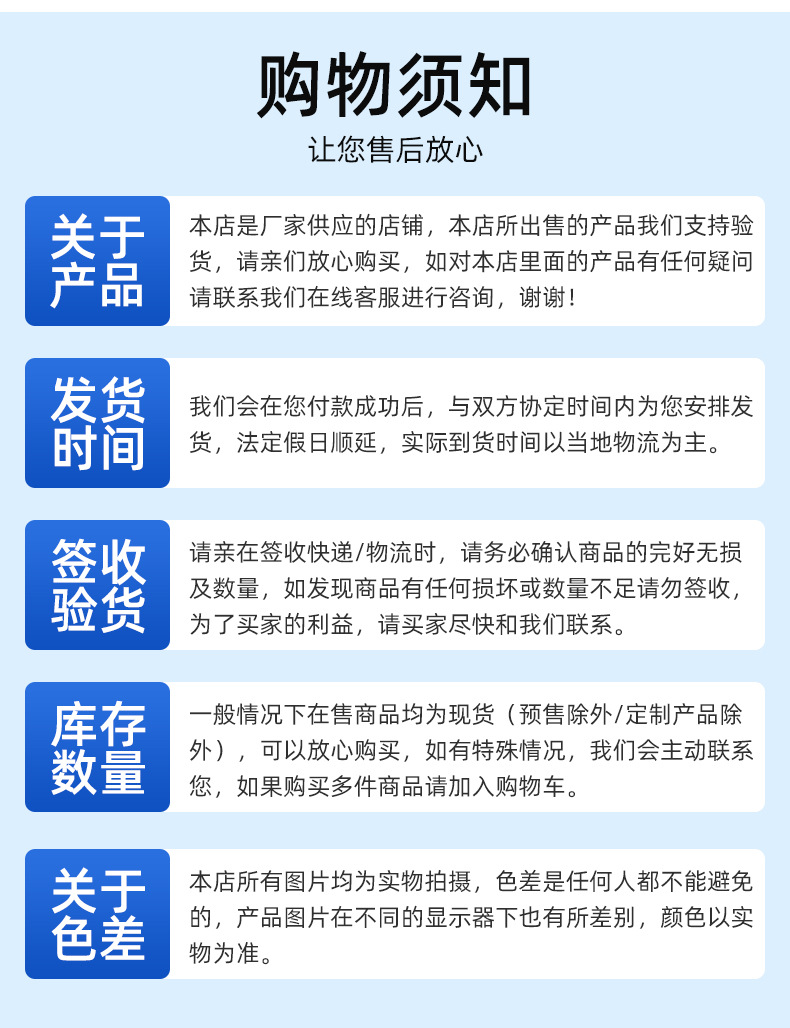 购物须知
让您售后放心

关于产品
本店是厂家供应的店铺，本店所出售的产品我们支持验货，请亲们放心购买，如对本店里面的产品有任何疑问请联系我们在线客服进行咨询，谢谢！

发货时间
我们会在您付款成功后，与双方协定时间内为您安排发货，法定假日顺延，实际到货时间以当地物流为主。

签收验货
请亲在签收快递/物流时，请务必确认商品的完好无损及数量，如发现商品有任何损坏或数量不足请勿签收，为了买家的利益，请买家尽快和我们联系。

库存数量
一般情况下在售商品均为现货（预售除外/定制产品除外），可以放心购买，如有特殊情况，我们会主动联系您，如果购买多件商品请加入购物车。

关于色差
本店所有图片均为实物拍摄，色差是任何人都不能避免的，产品图片在不同的显示器下也有所差别，颜色以实物为准。